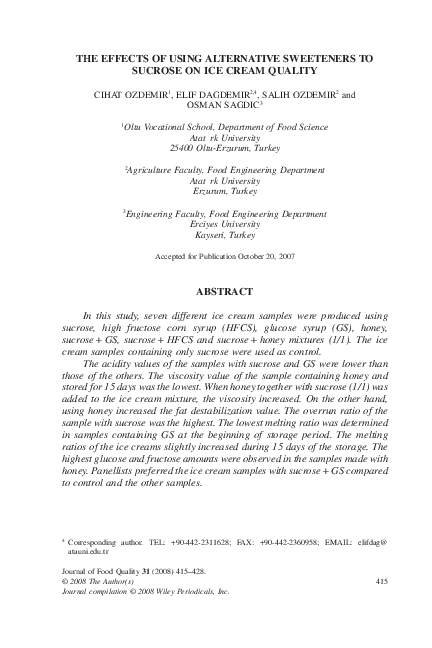 THE EFFECTS OF USING ALTERNATIVE SWEETENERS TO SUCROSE ON ICE CREAM QUALITY

CIHAT OZDEMIR$^1$, ELIF DAGDEMIR$^{2,4}$, SALIH OZDEMIR$^2$ and OSMAN SAGDIC$^3$

$^1$Oltu Vocational School, Department of Food Science
Atat rk University
25400 Oltu-Erzurum, Turkey

$^2$Agriculture Faculty, Food Engineering Department
Atat rk University
Erzurum, Turkey

$^3$Engineering Faculty, Food Engineering Department
Erciyes University
Kayseri, Turkey

Accepted for Publication October 20, 2007

ABSTRACT

In this study, seven different ice cream samples were produced using sucrose, high fructose corn syrup (HFCS), glucose syrup (GS), honey, sucrose + GS, sucrose + HFCS and sucrose + honey mixtures (1/1). The ice cream samples containing only sucrose were used as control.

The acidity values of the samples with sucrose and GS were lower than those of the others. The viscosity value of the sample containing honey and stored for 15 days was the lowest. When honey together with sucrose (1/1) was added to the ice cream mixture, the viscosity increased. On the other hand, using honey increased the fat destabilization value. The overrun ratio of the sample with sucrose was the highest. The lowest melting ratio was determined in samples containing GS at the beginning of storage period. The melting ratios of the ice creams slightly increased during 15 days of the storage. The highest glucose and fructose amounts were observed in the samples made with honey. Panellists preferred the ice cream samples with sucrose + GS compared to control and the other samples.

$^4$ Corresponding author. TEL: +90-442-2311628; FAX: +90-442-2360958; EMAIL: elifdag@atauni.edu.tr

Journal of Food Quality 31 (2008) 415–428.
© 2008 The Author(s)
Journal compilation © 2008 Wiley Periodicals, Inc.

415